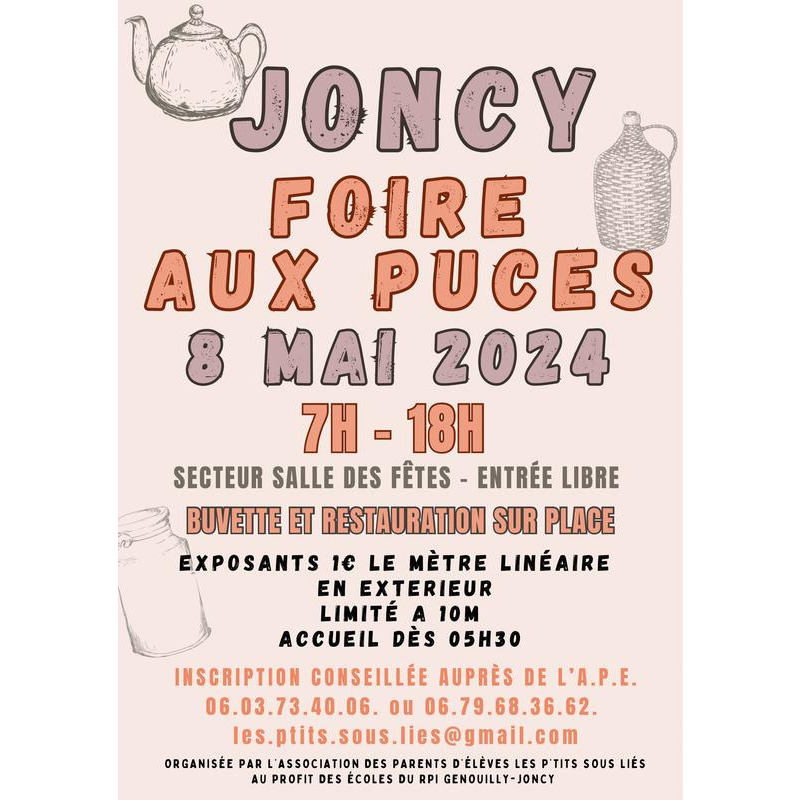 JONCY

FOIRE
AUX PUCES

8 MAI 2024

7H - 18H

SECTEUR SALLE DES FÊTES - ENTRÉE LIBRE

BUVETTE ET RESTAURATION SUR PLACE

EXPOSANTS 1€ LE MÈTRE LINÉAIRE
EN EXTERIEUR
LIMITÉ A 10M
ACCUEIL DÈS 05H30

INSCRIPTION CONSEILLÉE AUPRÈS DE L'A.P.E.
06.03.73.40.06. ou 06.79.68.36.62.
les.ptits.sous.lies@gmail.com

ORGANISÉE PAR L'ASSOCIATION DES PARENTS D'ÉLÈVES LES P'TITS SOUS LIÉS
AU PROFIT DES ÉCOLES DU RPI GENOUILLY-JONCY